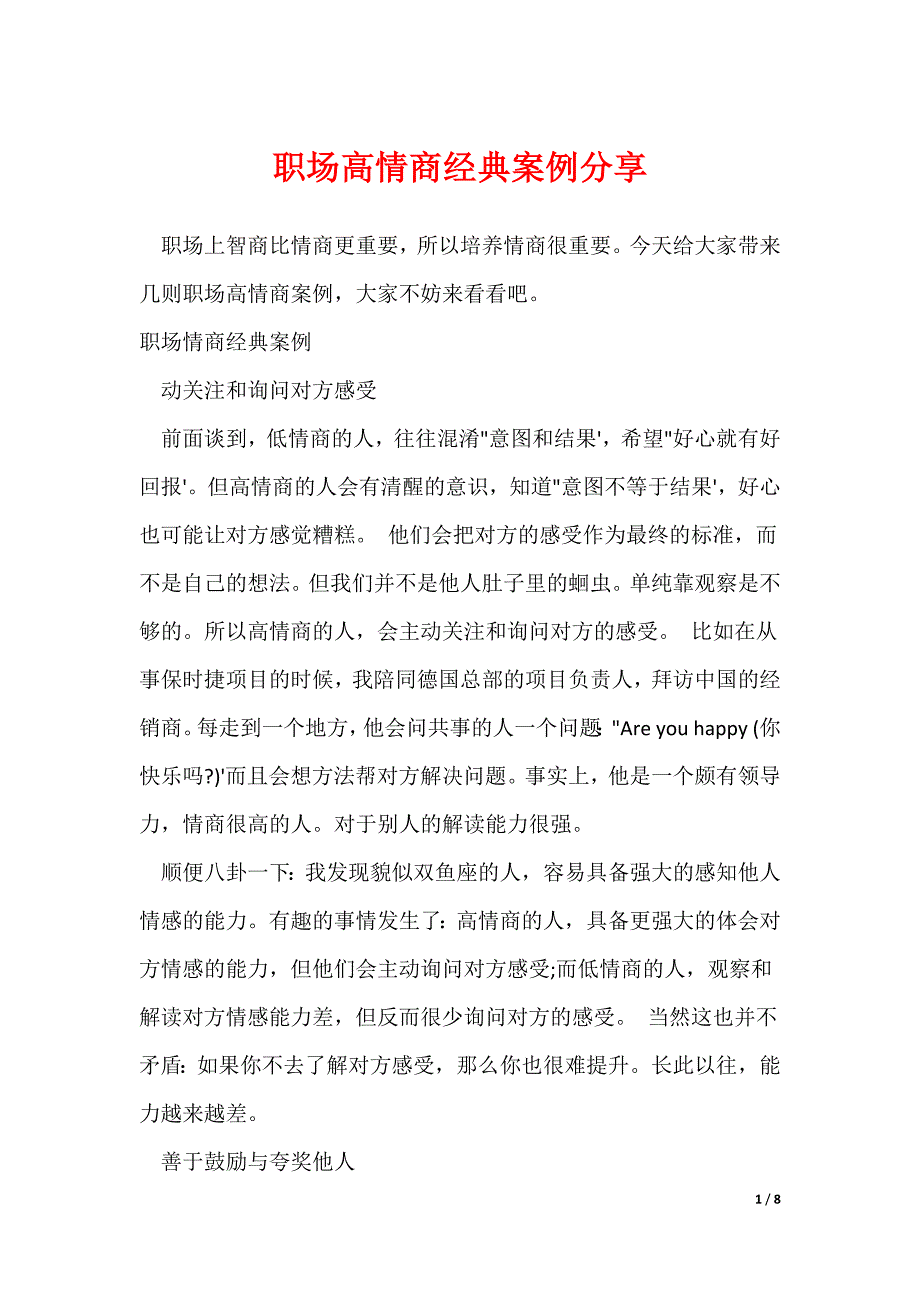 职场高情商经典案例分享

职场上智商比情商更重要，所以培养情商很重要。今天给大家带来几则职场高情商案例，大家不妨来看看吧。

职场情商经典案例

动关注和询问对方感受

前面谈到，低情商的人，往往混淆"意图和结果'，希望"好心就有好回报'。但高情商的人会有清醒的意识，知道"意图不等于结果'，好心也可能让对方感觉糟糕。 他们会把对方的感受作为最终的标准，而不是自己的想法。但我们并不是他人肚子里的蛔虫。单纯靠观察是不够的。所以高情商的人，会主动关注和询问对方的感受。 比如在从事保时捷项目的时候，我陪同德国总部的项目负责人，拜访中国的经销商。每走到一个地方，他会问共事的人一个问题 "Are you happy (你快乐吗?)'而且会想方法帮对方解决问题。事实上，他是一个颇有领导力，情商很高的人。对于别人的解读能力很强。

顺便八卦一下：我发现貌似双鱼座的人，容易具备强大的感知他人情感的能力。有趣的事情发生了：高情商的人，具备更强大的体会对方情感的能力，但他们会主动询问对方感受;而低情商的人，观察和解读对方情感能力差，但反而很少询问对方的感受。 当然这也并不矛盾：如果你不去了解对方感受，那么你也很难提升。长此以往，能力越来越差。

善于鼓励与夸奖他人

1 / 8